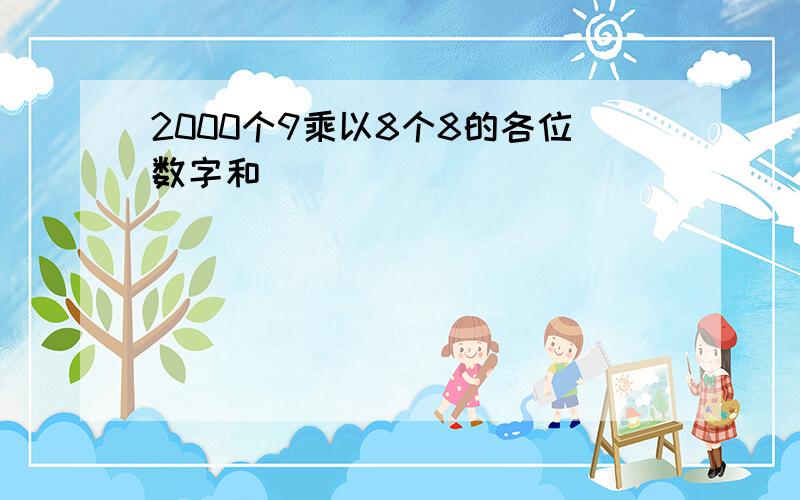 2000个9乘以8个8的各位数字和